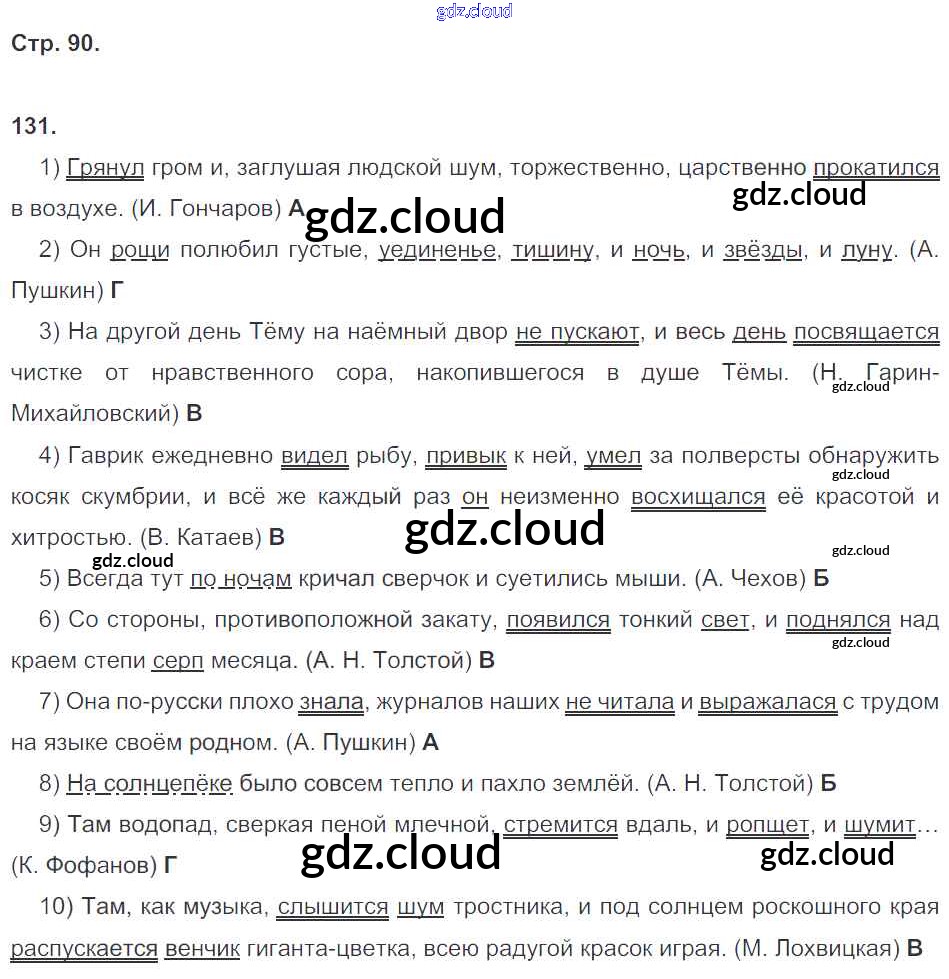 Стр. 90.

131.

1) Грянул гром и, заглушая людской шум, торжественно, царственно прокатился в воздухе. (И. Гончаров) А

2) Он рощи полюбил густые, уединенье, тишину, и ночь, и звёзды, и луну. (А. Пушкин) Г

3) На другой день Тёму на наёмный двор не пускают, и весь день посвящается чистке от нравственного сора, накопившегося в душе Тёмы. (Н. Гарин-Михайловский) В

4) Гаврик ежедневно видел рыбу, привык к ней, умел за полверсты обнаружить косяк скумбрии, и всё же каждый раз он неизменно восхищался её красотой и хитростью. (В. Катаев) В

5) Всегда тут по ночам кричал сверчок и суетились мыши. (А. Чехов) Б

6) Со стороны, противоположной закату, появился тонкий свет, и поднялся над краем степи серп месяца. (А. Н. Толстой) В

7) Она по-русски плохо знала, журналов наших не читала и выражалася с трудом на языке своём родном. (А. Пушкин) А

8) На солнцепёке было совсем тепло и пахло землёй. (А. Н. Толстой) Б

9) Там водопад, сверкая пеной млечной, стремится вдаль, и ропщет, и шумит… (К. Фофанов) Г

10) Там, как музыка, слышится шум тростника, и под солнцем роскошного края распускается венчик гиганта-цветка, всею радугой красок играя. (М. Лохвицкая) В

gdz.cloud